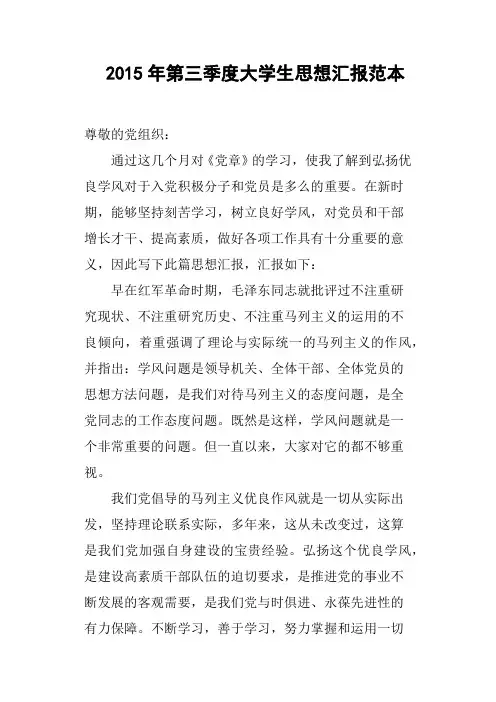 2015 年第三季度大学生思想汇报范本

尊敬的党组织：

通过这几个月对《党章》的学习，使我了解到弘扬优良学风对于入党积极分子和党员是多么的重要。在新时期，能够坚持刻苦学习，树立良好学风，对党员和干部增长才干、提高素质，做好各项工作具有十分重要的意义，因此写下此篇思想汇报，汇报如下：

早在红军革命时期，毛泽东同志就批评过不注重研究现状、不注重研究历史、不注重马列主义的运用的不良倾向，着重强调了理论与实际统一的马列主义的作风，并指出：学风问题是领导机关、全体干部、全体党员的思想方法问题，是我们对待马列主义的态度问题，是全党同志的工作态度问题。既然是这样，学风问题就是一个非常重要的问题。但一直以来，大家对它的都不够重视。

我们党倡导的马列主义优良作风就是一切从实际出发，坚持理论联系实际，多年来，这从未改变过，这算是我们党加强自身建设的宝贵经验。弘扬这个优良学风，是建设高素质干部队伍的迫切要求，是推进党的事业不断发展的客观需要，是我们党与时俱进、永葆先进性的有力保障。不断学习，善于学习，努力掌握和运用一切